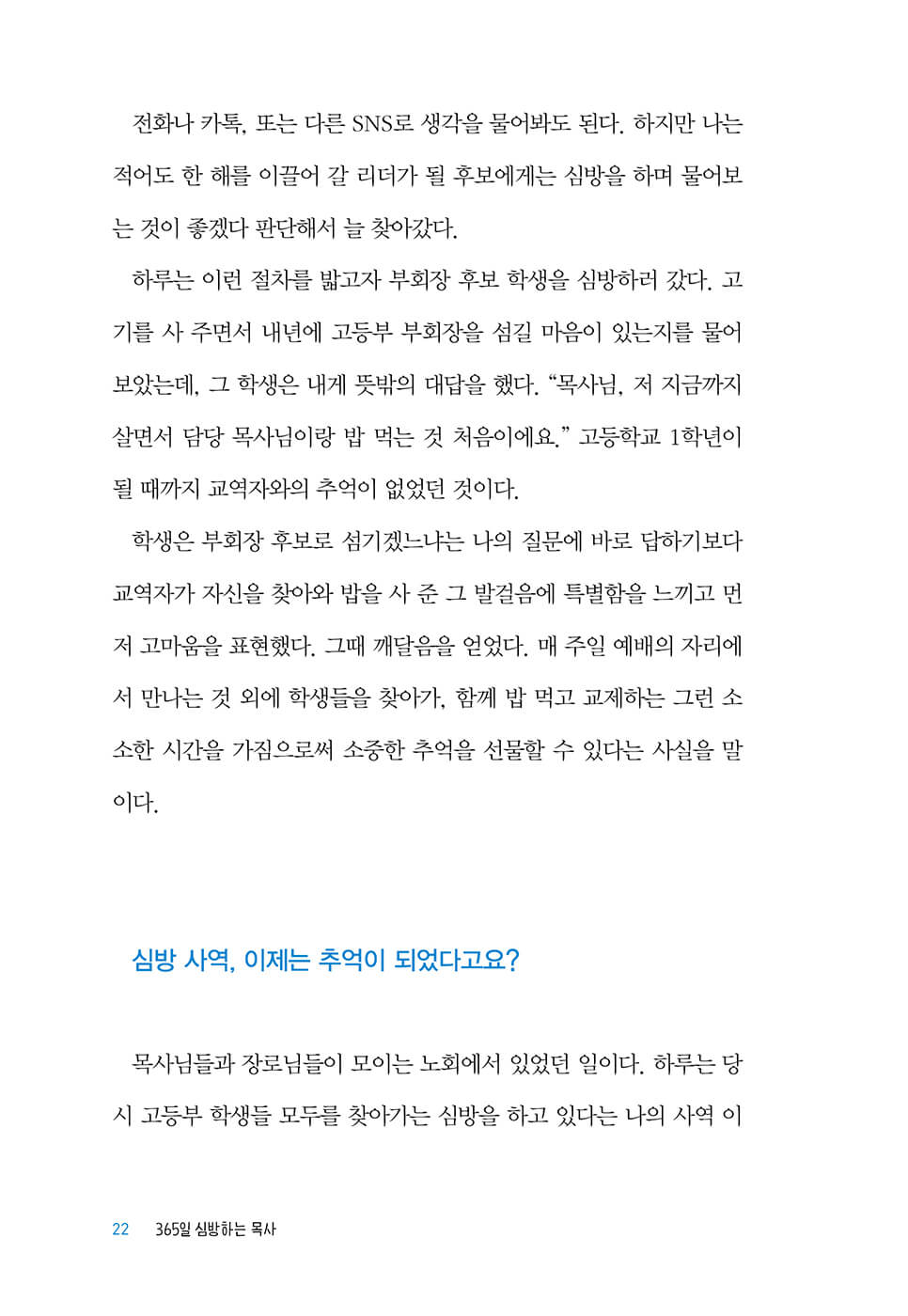 전화나 카톡, 또는 다른 SNS로 생각을 물어봐도 된다. 하지만 나는 적어도 한 해를 이끌어 갈 리더가 될 후보에게는 심방을 하며 물어보는 것이 좋겠다 판단해서 늘 찾아갔다.

하루는 이런 절차를 밟고자 부회장 후보 학생을 심방하러 갔다. 고기를 사 주면서 내년에 고등부 부회장을 섬길 마음이 있는지를 물어보았는데, 그 학생은 내게 뜻밖의 대답을 했다. “목사님, 저 지금까지 살면서 담당 목사님이랑 밥 먹는 것 처음이에요.” 고등학교 1학년이 될 때까지 교역자와의 추억이 없었던 것이다.

학생은 부회장 후보로 섬기겠느냐는 나의 질문에 바로 답하기보다 교역자가 자신을 찾아와 밥을 사 준 그 발걸음에 특별함을 느끼고 먼저 고마움을 표현했다. 그때 깨달음을 얻었다. 매 주일 예배의 자리에서 만나는 것 외에 학생들을 찾아가, 함께 밥 먹고 교제하는 그런 소소한 시간을 가짐으로써 소중한 추억을 선물할 수 있다는 사실을 말이다.

심방 사역, 이제는 추억이 되었다고요?

목사님들과 장로님들이 모이는 노회에서 있었던 일이다. 하루는 당시 고등부 학생들 모두를 찾아가는 심방을 하고 있다는 나의 사역 이

22 365일 심방하는 목사